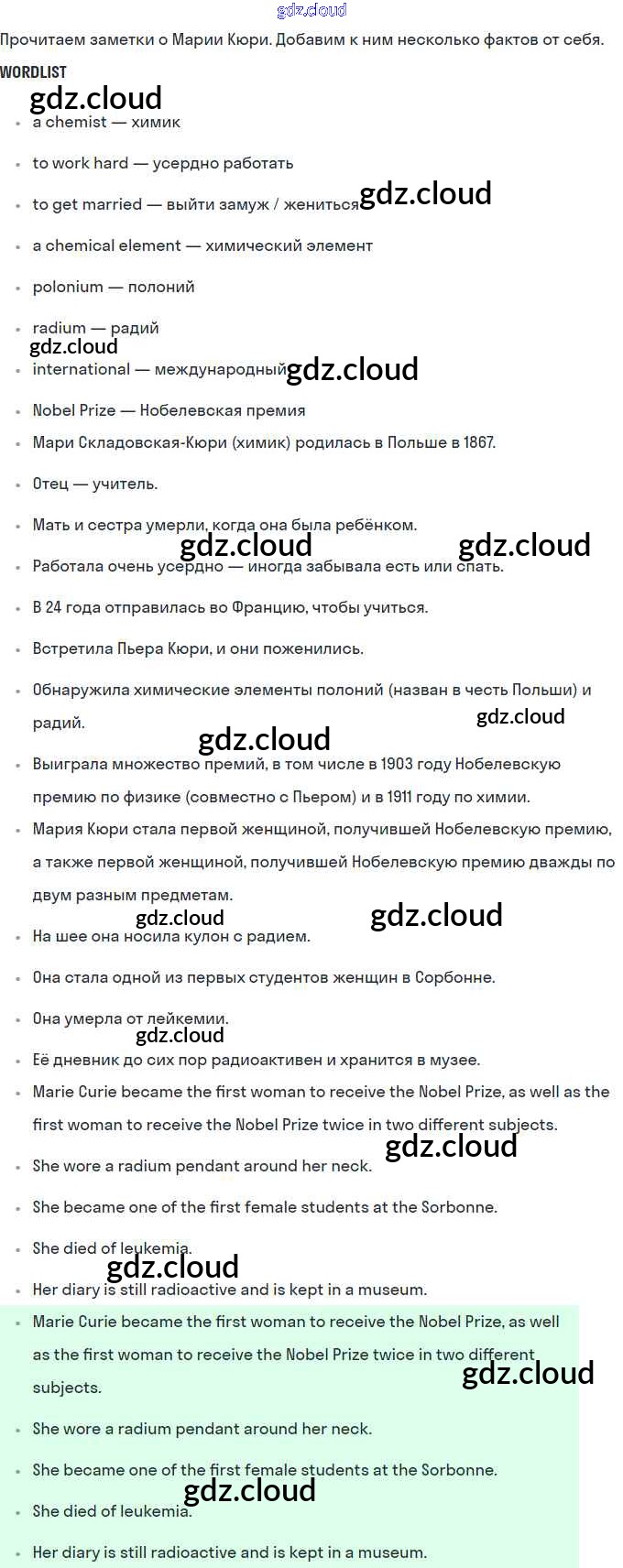 gdz.cloud

Прочитаем заметки о Марии Кюри. Добавим к ним несколько фактов от себя.

WORDLIST

gdz.cloud

- a chemist — химик
- to work hard — усердно работать
- to get married — выйти замуж / жениться gdz.cloud
- a chemical element — химический элемент
- polonium — полоний
- radium — радий

gdz.cloud

- international — международный gdz.cloud
- Nobel Prize — Нобелевская премия
- Мари Складовская-Кюри (химик) родилась в Польше в 1867.
- Отец — учитель.
- Мать и сестра умерли, когда она была ребёнком.

gdz.cloud gdz.cloud

- Работала очень усердно — иногда забывала есть или спать.
- В 24 года отправилась во Францию, чтобы учиться.
- Встретила Пьера Кюри, и они поженились.
- Обнаружила химические элементы полоний (назван в честь Польши) и радий.

gdz.cloud
gdz.cloud

- Выиграла множество премий, в том числе в 1903 году Нобелевскую премию по физике (совместно с Пьером) и в 1911 году по химии.
- Мария Кюри стала первой женщиной, получившей Нобелевскую премию, а также первой женщиной, получившей Нобелевскую премию дважды по двум разным предметам.

gdz.cloud gdz.cloud

- На шее она носила кулон с радием.
- Она стала одной из первых студентов женщин в Сорбонне.
- Она умерла от лейкемии.

gdz.cloud

- Её дневник до сих пор радиоактивен и хранится в музее.
- Marie Curie became the first woman to receive the Nobel Prize, as well as the first woman to receive the Nobel Prize twice in two different subjects.

gdz.cloud

- She wore a radium pendant around her neck.
- She became one of the first female students at the Sorbonne.
- She died of leukemia.

gdz.cloud

- Her diary is still radioactive and is kept in a museum.
- Marie Curie became the first woman to receive the Nobel Prize, as well as the first woman to receive the Nobel Prize twice in two different subjects.

gdz.cloud

- She wore a radium pendant around her neck.
- She became one of the first female students at the Sorbonne.

gdz.cloud

- She died of leukemia.
- Her diary is still radioactive and is kept in a museum.